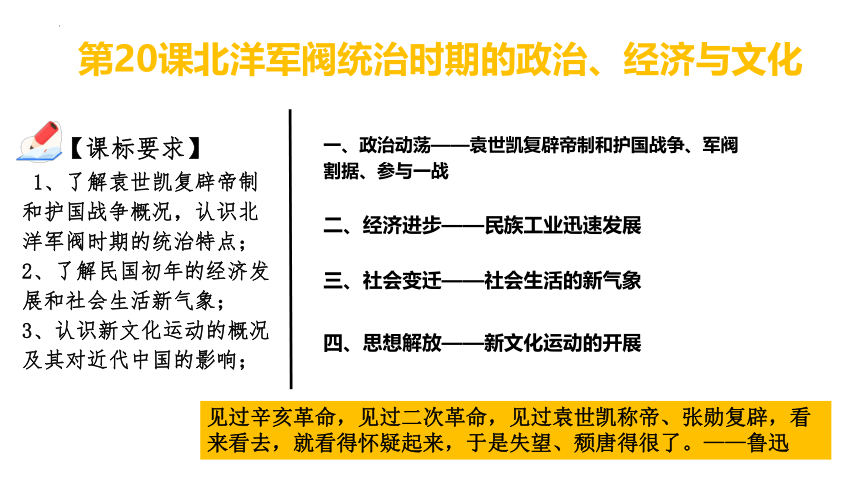 第20课北洋军阀统治时期的政治、经济与文化

【课标要求】
1、了解袁世凯复辟帝制和护国战争概况，认识北洋军阀时期的统治特点；
2、了解民国初年的经济发展和社会生活新气象；
3、认识新文化运动的概况及其对近代中国的影响；

一、政治动荡——袁世凯复辟帝制和护国战争、军阀割据、参与一战

二、经济进步——民族工业迅速发展

三、社会变迁——社会生活的新气象

四、思想解放——新文化运动的开展

见过辛亥革命，见过二次革命，见过袁世凯称帝、张勋复辟，看来看去，就看得怀疑起来，于是失望、颓唐得很了。——鲁迅